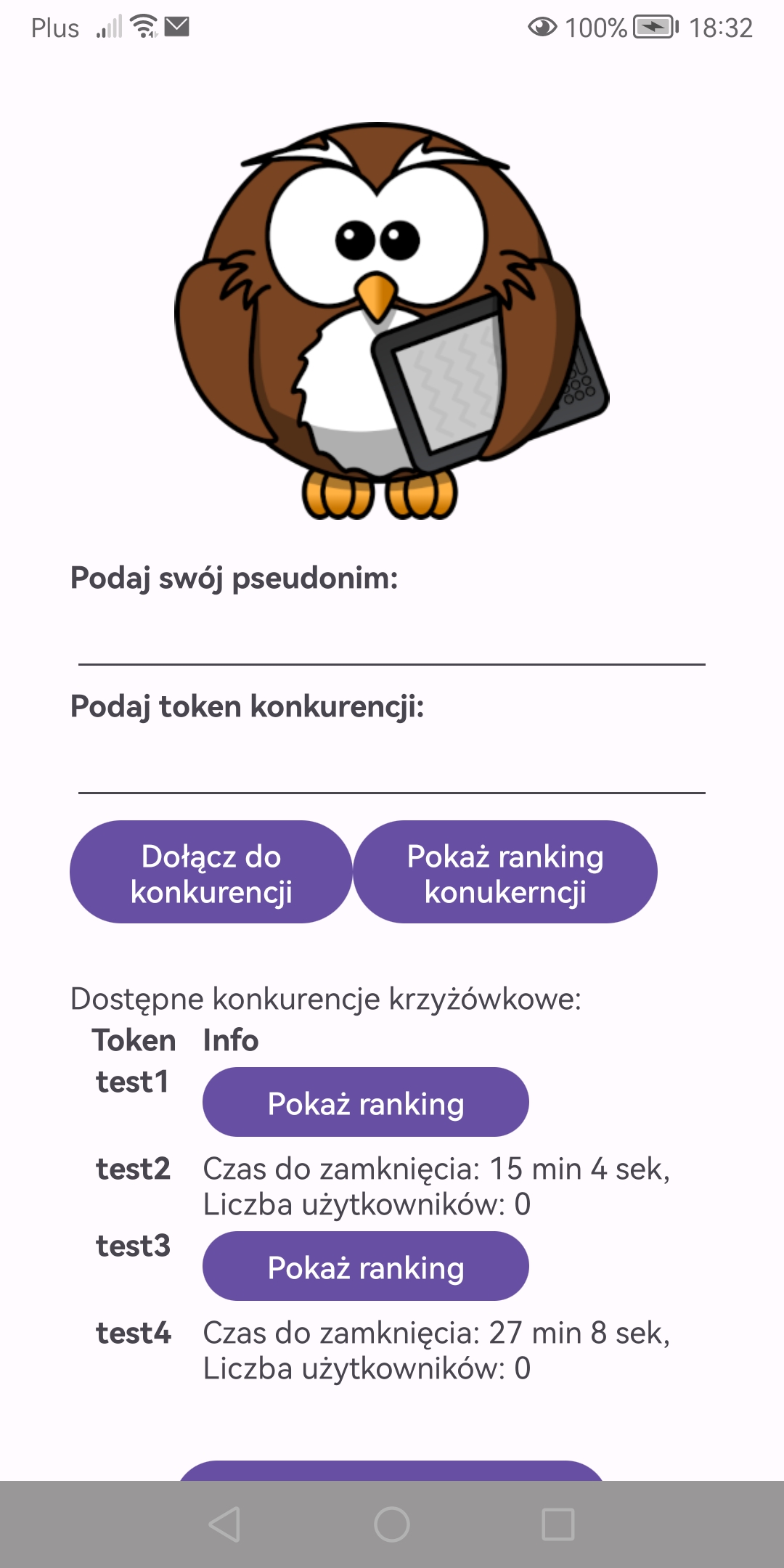 Plus 100% 18:32

Podaj swój pseudonim:

Podaj token konkurencji:

Dołącz do konkurencji

Pokaż ranking konukerncji

Dostępne konkurencje krzyżówkowe:

| Token | Info |
|---|---|
| test1 | Pokaż ranking |
| test2 | Czas do zamknięcia: 15 min 4 sek, Liczba użytkowników: 0 |
| test3 | Pokaż ranking |
| test4 | Czas do zamknięcia: 27 min 8 sek, Liczba użytkowników: 0 |